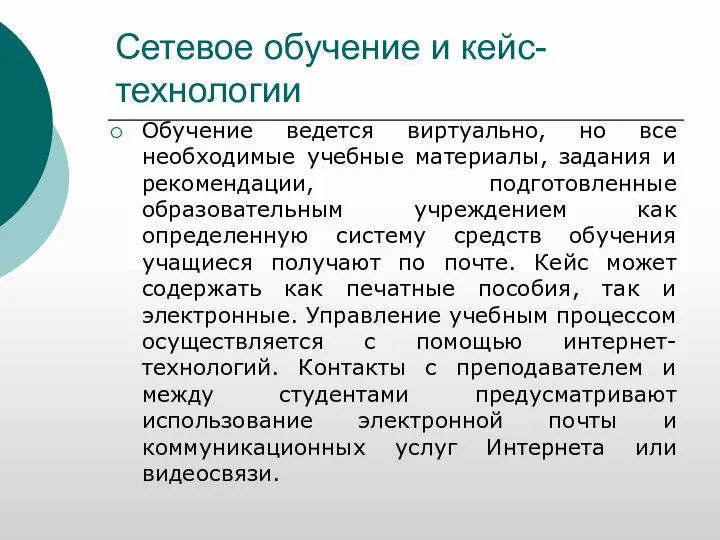 Сетевое обучение и кейс-технологии

Обучение ведется виртуально, но все необходимые учебные материалы, задания и рекомендации, подготовленные образовательным учреждением как определенную систему средств обучения учащиеся получают по почте. Кейс может содержать как печатные пособия, так и электронные. Управление учебным процессом осуществляется с помощью интернет-технологий. Контакты с преподавателем и между студентами предусматривают использование электронной почты и коммуникационных услуг Интернета или видеосвязи.